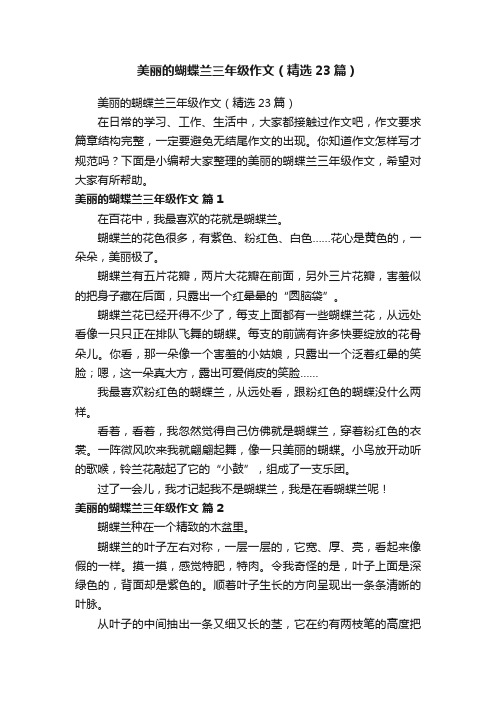 美丽的蝴蝶兰三年级作文（精选23篇）

美丽的蝴蝶兰三年级作文（精选23篇）

在日常的学习、工作、生活中，大家都接触过作文吧，作文要求篇章结构完整，一定要避免无结尾作文的出现。你知道作文怎样写才规范吗？下面是小编帮大家整理的美丽的蝴蝶兰三年级作文，希望对大家有所帮助。

美丽的蝴蝶兰三年级作文 篇1

在百花中，我最喜欢的花就是蝴蝶兰。

蝴蝶兰的花色很多，有紫色、粉红色、白色……花心是黄色的，一朵朵，美丽极了。

蝴蝶兰有五片花瓣，两片大花瓣在前面，另外三片花瓣，害羞似的把身子藏在后面，只露出一个红晕晕的“圆脑袋”。

蝴蝶兰花已经开得不少了，每支上面都有一些蝴蝶兰花，从远处看像一只只正在排队飞舞的蝴蝶。每支的前端有许多快要绽放的花骨朵儿。你看，那一朵像一个害羞的小姑娘，只露出一个泛着红晕的笑脸；嗯，这一朵真大方，露出可爱俏皮的笑脸……

我最喜欢粉红色的蝴蝶兰，从远处看，跟粉红色的蝴蝶没什么两样。

看着，看着，我忽然觉得自己仿佛就是蝴蝶兰，穿着粉红色的衣裳。一阵微风吹来我就翩翩起舞，像一只美丽的蝴蝶。小鸟放开动听的歌喉，铃兰花敲起了它的“小鼓”，组成了一支乐团。

过了一会儿，我才记起我不是蝴蝶兰，我是在看蝴蝶兰呢！

美丽的蝴蝶兰三年级作文 篇2

蝴蝶兰种在一个精致的木盆里。

蝴蝶兰的叶子左右对称，一层一层的，它宽、厚、亮，看起来像假的一样。摸一摸，感觉特肥，特肉。令我奇怪的是，叶子上面是深绿色的，背面却是紫色的。顺着叶子生长的方向呈现出一条条清晰的叶脉。

从叶子的中间抽出一条又细又长的茎，它在约有两枝笔的高度把